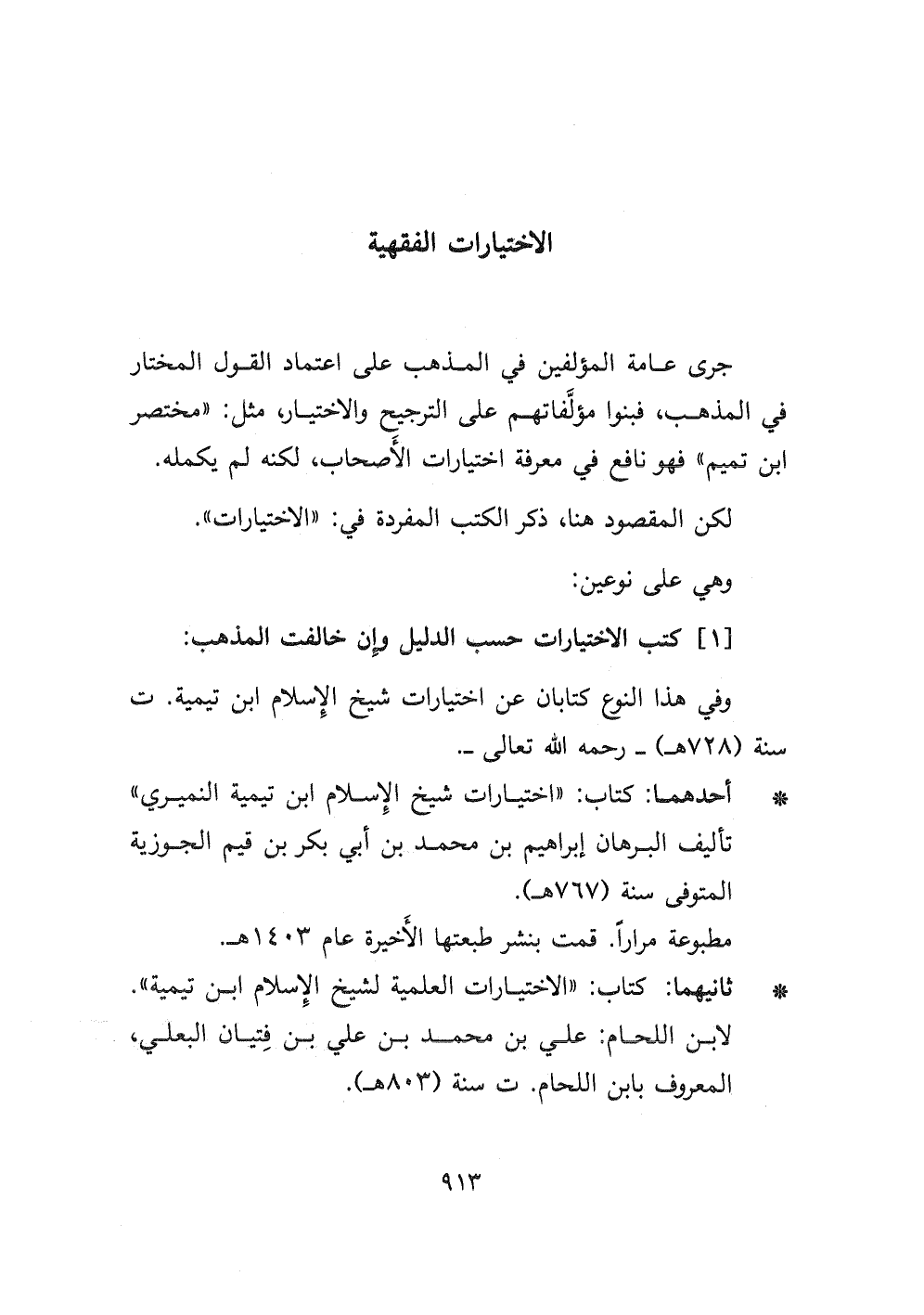 الاختيارات الفقهية

جرى عامة المؤلفين في المذهب على اعتماد القول المختار في المذهب، فبنوا مؤلَّفاتهم على الترجيح والاختيار، مثل: «مختصر ابن تميم» فهو نافع في معرفة اختيارات الأَصحاب، لكنه لم يكمله.

لكن المقصود هنا، ذكر الكتب المفردة في: «الاختيارات».

وهي على نوعين:

[١] كتب الاختيارات حسب الدليل وإن خالفت المذهب:

وفي هذا النوع كتابان عن اختيارات شيخ الإسلام ابن تيمية. ت سنة (٧٢٨هـ) ـ رحمه الله تعالى ـ.

* أحدهما: كتاب: «اختيارات شيخ الإسلام ابن تيمية النميري» تأليف البرهان إبراهيم بن محمد بن أبي بكر بن قيم الجوزية المتوفى سنة (٧٦٧هـ).
مطبوعة مراراً. قمت بنشر طبعتها الأَخيرة عام ١٤٠٣هـ.

* ثانيهما: كتاب: «الاختيارات العلمية لشيخ الإسلام ابن تيمية». لابن اللحام: علي بن محمد بن علي بن فِتيان البعلي، المعروف بابن اللحام. ت سنة (٨٠٣هـ).

٩١٣